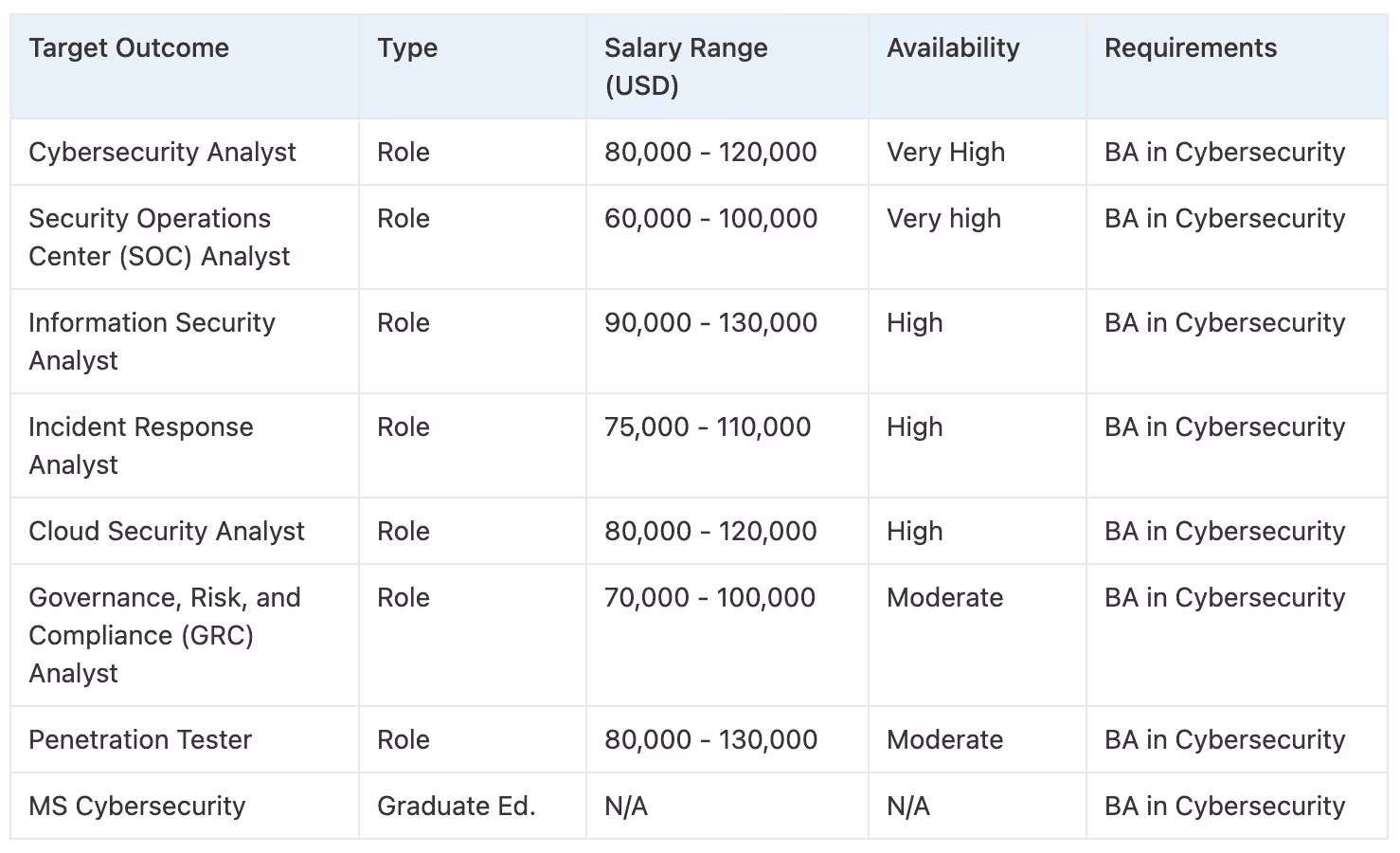 | Target Outcome | Type | Salary Range (USD) | Availability | Requirements |
|---|---|---|---|---|
| Cybersecurity Analyst | Role | 80,000 - 120,000 | Very High | BA in Cybersecurity |
| Security Operations Center (SOC) Analyst | Role | 60,000 - 100,000 | Very high | BA in Cybersecurity |
| Information Security Analyst | Role | 90,000 - 130,000 | High | BA in Cybersecurity |
| Incident Response Analyst | Role | 75,000 - 110,000 | High | BA in Cybersecurity |
| Cloud Security Analyst | Role | 80,000 - 120,000 | High | BA in Cybersecurity |
| Governance, Risk, and Compliance (GRC) Analyst | Role | 70,000 - 100,000 | Moderate | BA in Cybersecurity |
| Penetration Tester | Role | 80,000 - 130,000 | Moderate | BA in Cybersecurity |
| MS Cybersecurity | Graduate Ed. | N/A | N/A | BA in Cybersecurity |